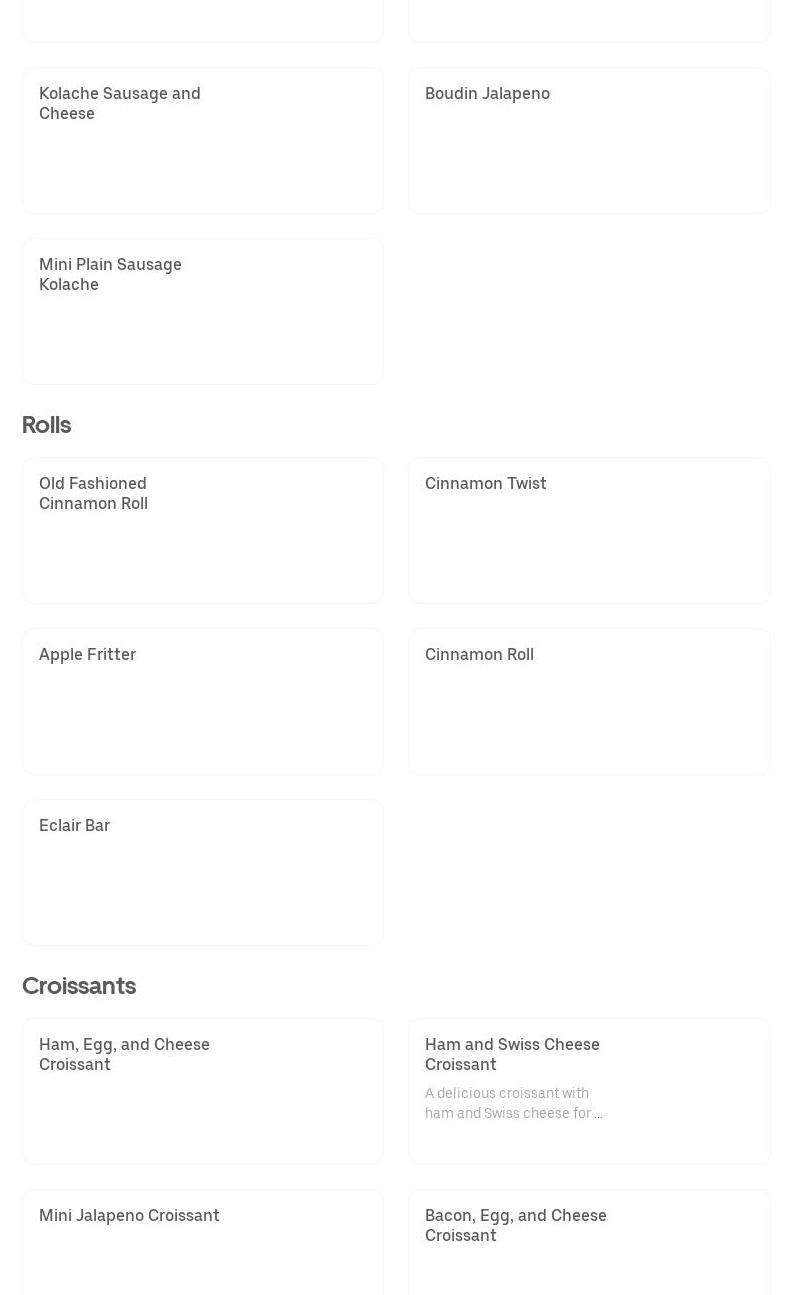 Kolache Sausage and Cheese

Boudin Jalapeno

Mini Plain Sausage Kolache

Rolls

Old Fashioned Cinnamon Roll

Cinnamon Twist

Apple Fritter

Cinnamon Roll

Eclair Bar

Croissants

Ham, Egg, and Cheese Croissant

Ham and Swiss Cheese Croissant

A delicious croissant with ham and Swiss cheese for ...

Mini Jalapeno Croissant

Bacon, Egg, and Cheese Croissant